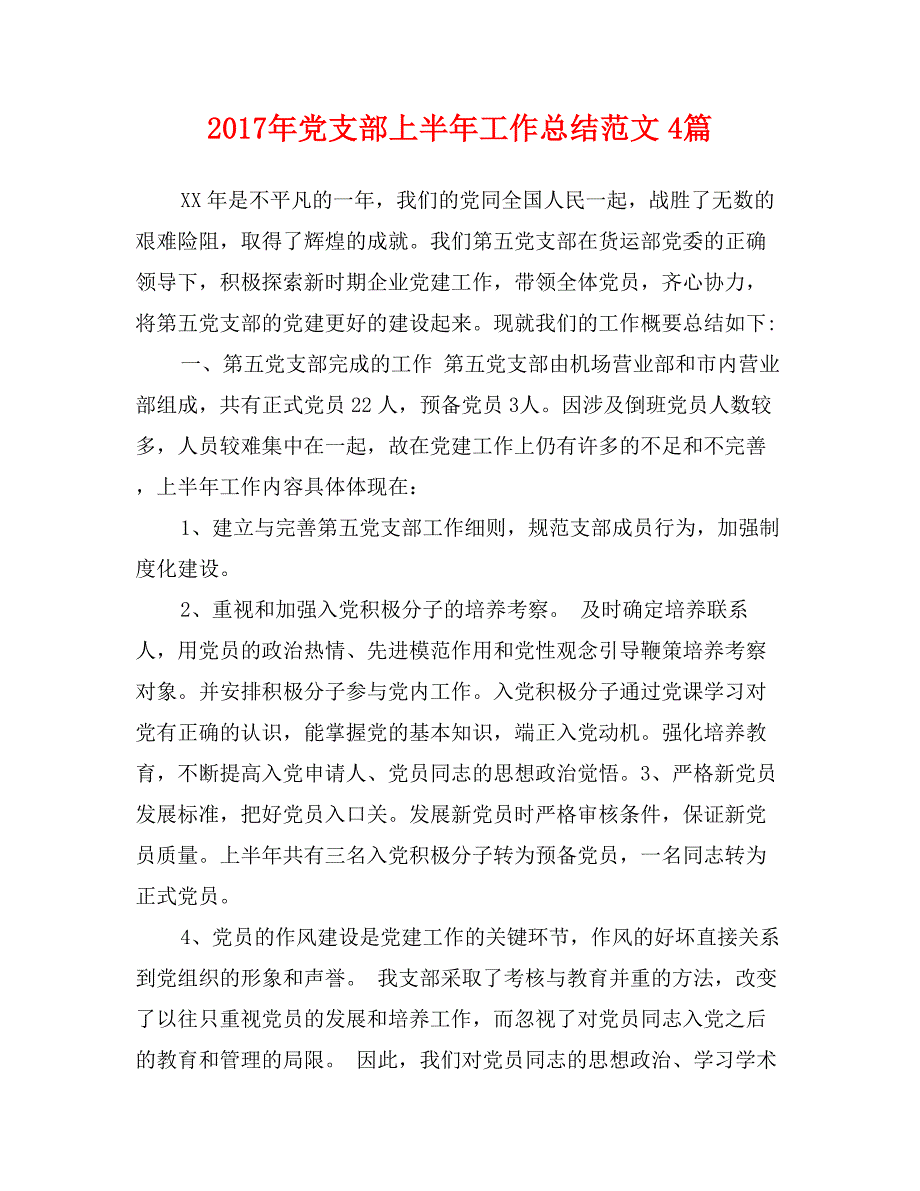 2017年党支部上半年工作总结范文 4篇

XX 年是不平凡的一年，我们的党同全国人民一起，战胜了无数的艰难险阻，取得了辉煌的成就。我们第五党支部在货运部党委的正确领导下，积极探索新时期企业党建工作，带领全体党员，齐心协力，将第五党支部的党建更好的建设起来。现就我们的工作概要总结如下:

一、第五党支部完成的工作 第五党支部由机场营业部和市内营业部组成，共有正式党员 22 人，预备党员 3人。因涉及倒班党员人数较多，人员较难集中在一起，故在党建工作上仍有许多的不足和不完善，上半年工作内容具体体现在：

1、建立与完善第五党支部工作细则，规范支部成员行为，加强制度化建设。

2、重视和加强入党积极分子的培养考察。 及时确定培养联系人，用党员的政治热情、先进模范作用和党性观念引导鞭策培养考察对象。并安排积极分子参与党内工作。入党积极分子通过党课学习对党有正确的认识，能掌握党的基本知识，端正入党动机。强化培养教育，不断提高入党申请人、党员同志的思想政治觉悟。3、严格新党员发展标准，把好党员入口关。发展新党员时严格审核条件，保证新党员质量。上半年共有三名入党积极分子转为预备党员，一名同志转为正式党员。

4、党员的作风建设是党建工作的关键环节，作风的好坏直接关系到党组织的形象和声誉。 我支部采取了考核与教育并重的方法，改变了以往只重视党员的发展和培养工作，而忽视了对党员同志入党之后的教育和管理的局限。 因此，我们对党员同志的思想政治、学习学术